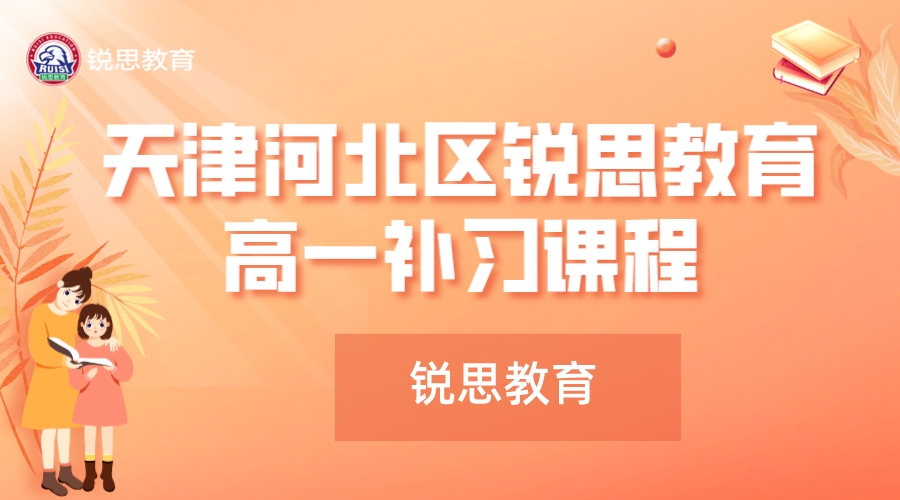 RUISI EDUCATION
RUISI
锐思教育
锐思教育

天津河北区锐思教育
高一补习课程

锐思教育